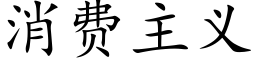 消费主义